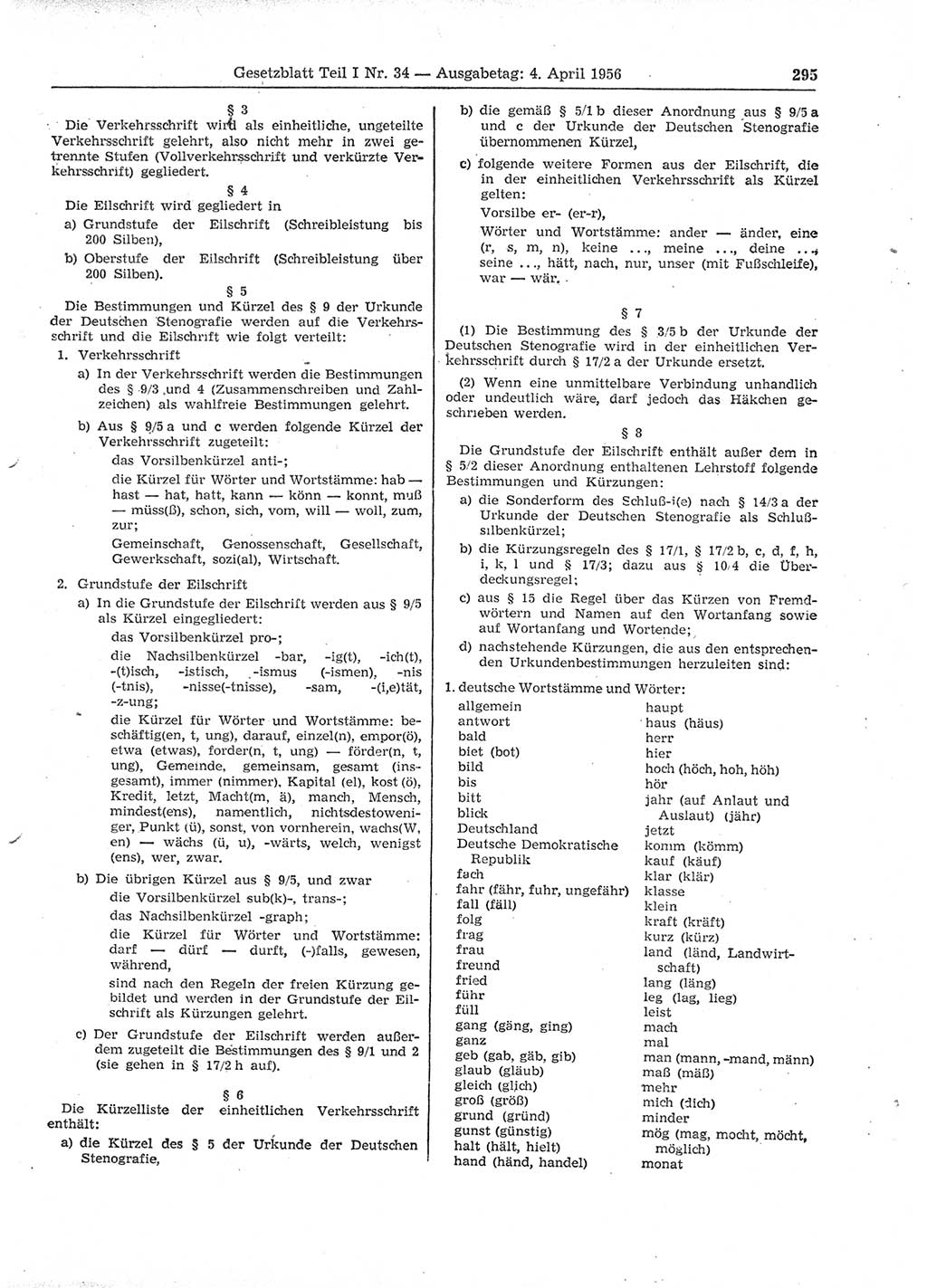 Gesetzblatt Teil I Nr. 34 — Ausgabetag: 4. April 1956 295

§ 3

Die Verkehrsschrift wird als einheitliche, ungeteilte Verkehrsschrift gelehrt, also nicht mehr in zwei getrennte Stufen (Vollverkehrsschrift und verkürzte Verkehrsschrift) gegliedert.

§ 4

Die Eilschrift wird gegliedert in

a) Grundstufe der Eilschrift (Schreibleistung bis 200 Silben),

b) Oberstufe der Eilschrift (Schreibleistung über 200 Silben).

§ 5

Die Bestimmungen und Kürzel des § 9 der Urkunde der Deutschen Stenografie werden auf die Verkehrsschrift und die Eilschrift wie folgt verteilt:

1. Verkehrsschrift

a) In der Verkehrsschrift werden die Bestimmungen des § 9/3 und 4 (Zusammenschreiben und Zahlzeichen) als wahlfreie Bestimmungen gelehrt.

b) Aus § 9/5 a und c werden folgende Kürzel der Verkehrsschrift zugeteilt:

das Vorsilbenkürzel anti-;

die Kürzel für Wörter und Wortstämme: hab — hast — hat, hatt, kann — könn — konnt, muß — müss(ß), schon, sich, vom, will — woll, zum, zur;

Gemeinschaft, Genossenschaft, Gesellschaft, Gewerkschaft, sozi(al), Wirtschaft.

2. Grundstufe der Eilschrift

a) In die Grundstufe der Eilschrift werden aus § 9/5 als Kürzel eingegliedert:

das Vorsilbenkürzel pro-;

die Nachsilbenkürzel -bar, -ig(t), -ich(t), -(t)isch, -istisch, -ismus (-ismen), -nis (-tnis), -nisse(-tnisse), -sam, -(i,e)tät, -z-ung;

die Kürzel für Wörter und Wortstämme: beschäftig(en, t, ung), darauf, einzel(n), empor(ö), etwa (etwas), forder(n, t, ung) — förder(n, t, ung), Gemeinde, gemeinsam, gesamt (insgesamt), immer (nimmer), Kapital (el), kost (ö), Kredit, letzt, Macht(m, ä), manch, Mensch, mindest(ens), namentlich, nichtsdestoweniger, Punkt (ü), sonst, von vornherein, wachs(W, en) — wächs (ü, u), -wärts, welch, wenigst (ens), wer, zwar.

b) Die übrigen Kürzel aus § 9/5, und zwar

die Vorsilbenkürzel sub(k)-, trans-;

das Nachsilbenkürzel -graph;

die Kürzel für Wörter und Wortstämme: darf — dürf — durft, (-)falls, gewesen, während,

sind nach den Regeln der freien Kürzung gebildet und werden in der Grundstufe der Eilschrift als Kürzungen gelehrt.

c) Der Grundstufe der Eilschrift werden außerdem zugeteilt die Bestimmungen des § 9/1 und 2 (sie gehen in § 17/2 h auf).

§ 6

Die Kürzelliste der einheitlichen Verkehrsschrift enthält:

a) die Kürzel des § 5 der Urkunde der Deutschen Stenografie,

b) die gemäß § 5/1 b dieser Anordnung aus § 9/5 a und c der Urkunde der Deutschen Stenografie übernommenen Kürzel,

c) folgende weitere Formen aus der Eilschrift, die in der einheitlichen Verkehrsschrift als Kürzel gelten:

Vorsilbe er- (er-r),

Wörter und Wortstämme: ander — änder, eine (r, s, m, n), keine ..., meine ..., deine ..., seine ..., hätt, nach, nur, unser (mit Fußschleife), war — wär.

§ 7

(1) Die Bestimmung des § 3/5 b der Urkunde der Deutschen Stenografie wird in der einheitlichen Verkehrsschrift durch § 17/2 a der Urkunde ersetzt.

(2) Wenn eine unmittelbare Verbindung unhandlich oder undeutlich wäre, darf jedoch das Häkchen geschrieben werden.

§ 8

Die Grundstufe der Eilschrift enthält außer dem in § 5/2 dieser Anordnung enthaltenen Lehrstoff folgende Bestimmungen und Kürzungen:

a) die Sonderform des Schluß-i(e) nach § 14/3 a der Urkunde der Deutschen Stenografie als Schlußsilbenkürzel;

b) die Kürzungsregeln des § 17/1, § 17/2 b, c, d, f, h, i, k, l und § 17/3; dazu aus § 10/4 die Überdeckungsregel;

c) aus § 15 die Regel über das Kürzen von Fremdwörtern und Namen auf den Wortanfang sowie auf Wortanfang und Wortende;

d) nachstehende Kürzungen, die aus den entsprechenden Urkundenbestimmungen herzuleiten sind:

1. deutsche Wortstämme und Wörter:

allgemein
antwort
bald
biet (bot)
bild
bis
bitt
blick
Deutschland
Deutsche Demokratische Republik
fach
fahr (fähr, fuhr, ungefähr)
fall (fäll)
folg
frag
frau
freund
fried
führ
füll
gang (gäng, ging)
ganz
geb (gab, gäb, gib)
glaub (gläub)
gleich (glich)
groß (größ)
grund (gründ)
gunst (günstig)
halt (hält, hielt)
hand (händ, handel)

haupt
haus (häus)
herr
hier
hoch (höch, hoh, höh)
hör
jahr (auf Anlaut und Auslaut) (jähr)
jetzt
komm (kömm)
kauf (käuf)
klar (klär)
klasse
klein
kraft (kräft)
kurz (kürz)
land (länd, Landwirtschaft)
lang (läng)
leg (lag, lieg)
leist
mach
mal
man (mann, -mand, männ)
maß (mäß)
mehr
mich (dich)
minder
mög (mag, mocht, möcht, möglich)
monat